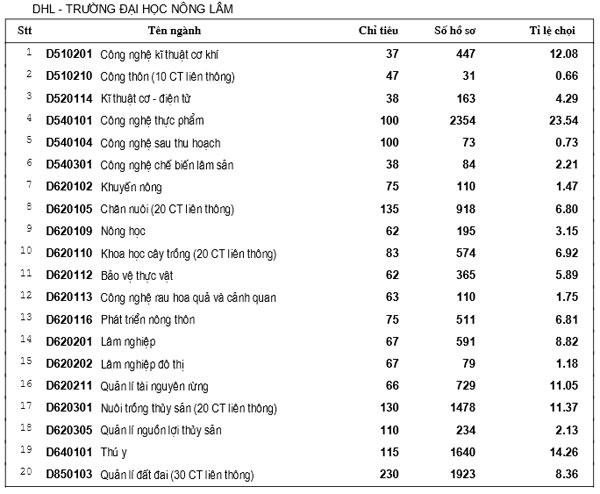 DHL - TRƯỜNG ĐẠI HỌC NÔNG LÂM

| Stt | Tên ngành | Chỉ tiêu | Số hồ sơ | Tỉ lệ chọi |
|---|---|---|---|---|
| 1 | D510201 Công nghệ kĩ thuật cơ khí | 37 | 447 | 12.08 |
| 2 | D510210 Công thôn (10 CT liên thông) | 47 | 31 | 0.66 |
| 3 | D520114 Kĩ thuật cơ - điện tử | 38 | 163 | 4.29 |
| 4 | D540101 Công nghệ thực phẩm | 100 | 2354 | 23.54 |
| 5 | D540104 Công nghệ sau thu hoạch | 100 | 73 | 0.73 |
| 6 | D540301 Công nghệ chế biến lâm sản | 38 | 84 | 2.21 |
| 7 | D620102 Khuyến nông | 75 | 110 | 1.47 |
| 8 | D620105 Chăn nuôi (20 CT liên thông) | 135 | 918 | 6.80 |
| 9 | D620109 Nông học | 62 | 195 | 3.15 |
| 10 | D620110 Khoa học cây trồng (20 CT liên thông) | 83 | 574 | 6.92 |
| 11 | D620112 Bảo vệ thực vật | 62 | 365 | 5.89 |
| 12 | D620113 Công nghệ rau hoa quả và cảnh quan | 63 | 110 | 1.75 |
| 13 | D620116 Phát triển nông thôn | 75 | 511 | 6.81 |
| 14 | D620201 Lâm nghiệp | 67 | 591 | 8.82 |
| 15 | D620202 Lâm nghiệp đô thị | 67 | 79 | 1.18 |
| 16 | D620211 Quản lí tài nguyên rừng | 66 | 729 | 11.05 |
| 17 | D620301 Nuôi trồng thủy sản (20 CT liên thông) | 130 | 1478 | 11.37 |
| 18 | D620305 Quản lí nguồn lợi thủy sản | 110 | 234 | 2.13 |
| 19 | D640101 Thú y | 115 | 1640 | 14.26 |
| 20 | D850103 Quản lí đất đai (30 CT liên thông) | 230 | 1923 | 8.36 |